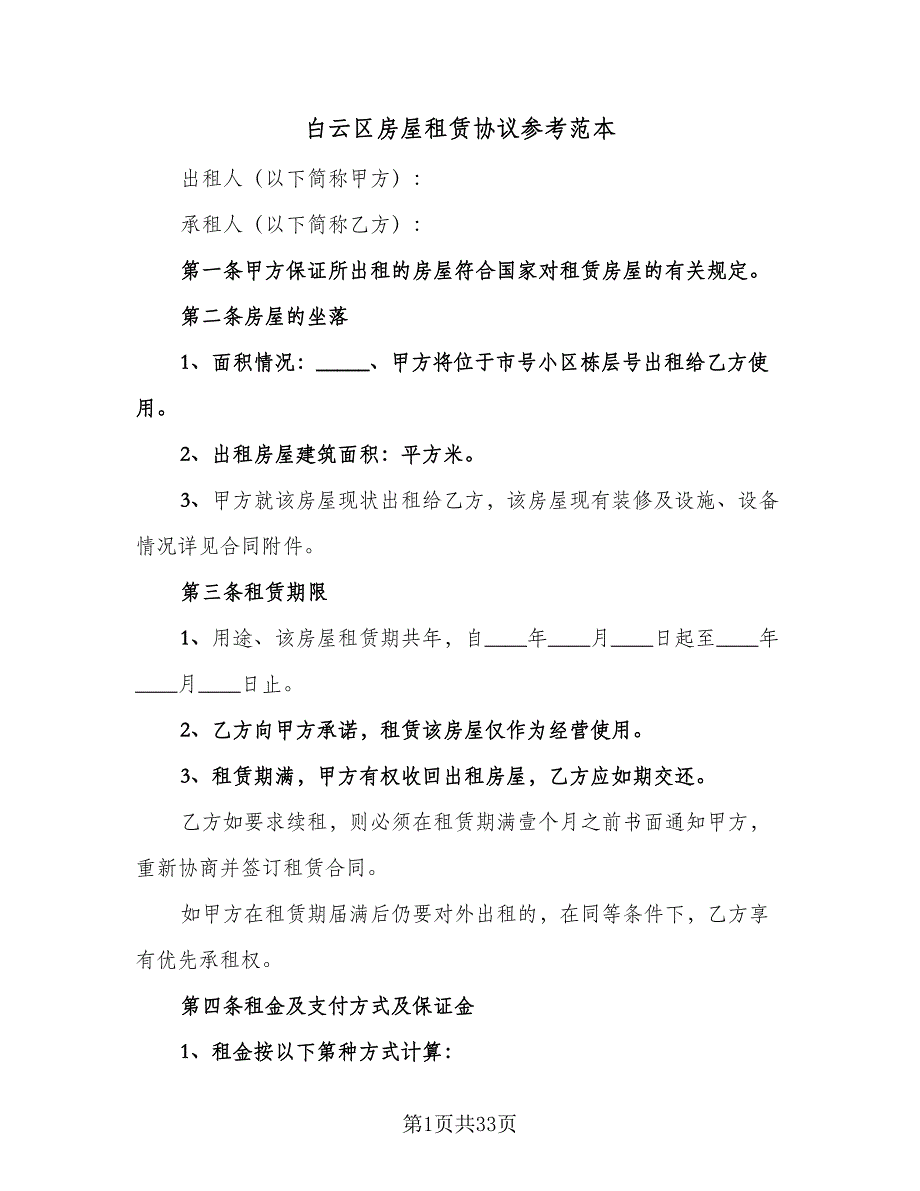 白云区房屋租赁协议参考范本

出租人（以下简称甲方）：

承租人（以下简称乙方）：

第一条甲方保证所出租的房屋符合国家对租赁房屋的有关规定。

第二条房屋的坐落

1、面积情况：\_\_\_\_\_、甲方将位于市号小区栋层号出租给乙方使用。

2、出租房屋建筑面积：平方米。

3、甲方就该房屋现状出租给乙方，该房屋现有装修及设施、设备情况详见合同附件。

第三条租赁期限

1、用途、该房屋租赁期共年，自\_\_\_\_年\_\_\_\_月\_\_\_\_日起至\_\_\_\_年\_\_\_\_月\_\_\_\_日止。

2、乙方向甲方承诺，租赁该房屋仅作为经营使用。

3、租赁期满，甲方有权收回出租房屋，乙方应如期交还。

乙方如要求续租，则必须在租赁期满壹个月之前书面通知甲方，重新协商并签订租赁合同。

如甲方在租赁期届满后仍要对外出租的，在同等条件下，乙方享有优先承租权。

第四条租金及支付方式及保证金

1、租金按以下第种方式计算：

第1页共33页